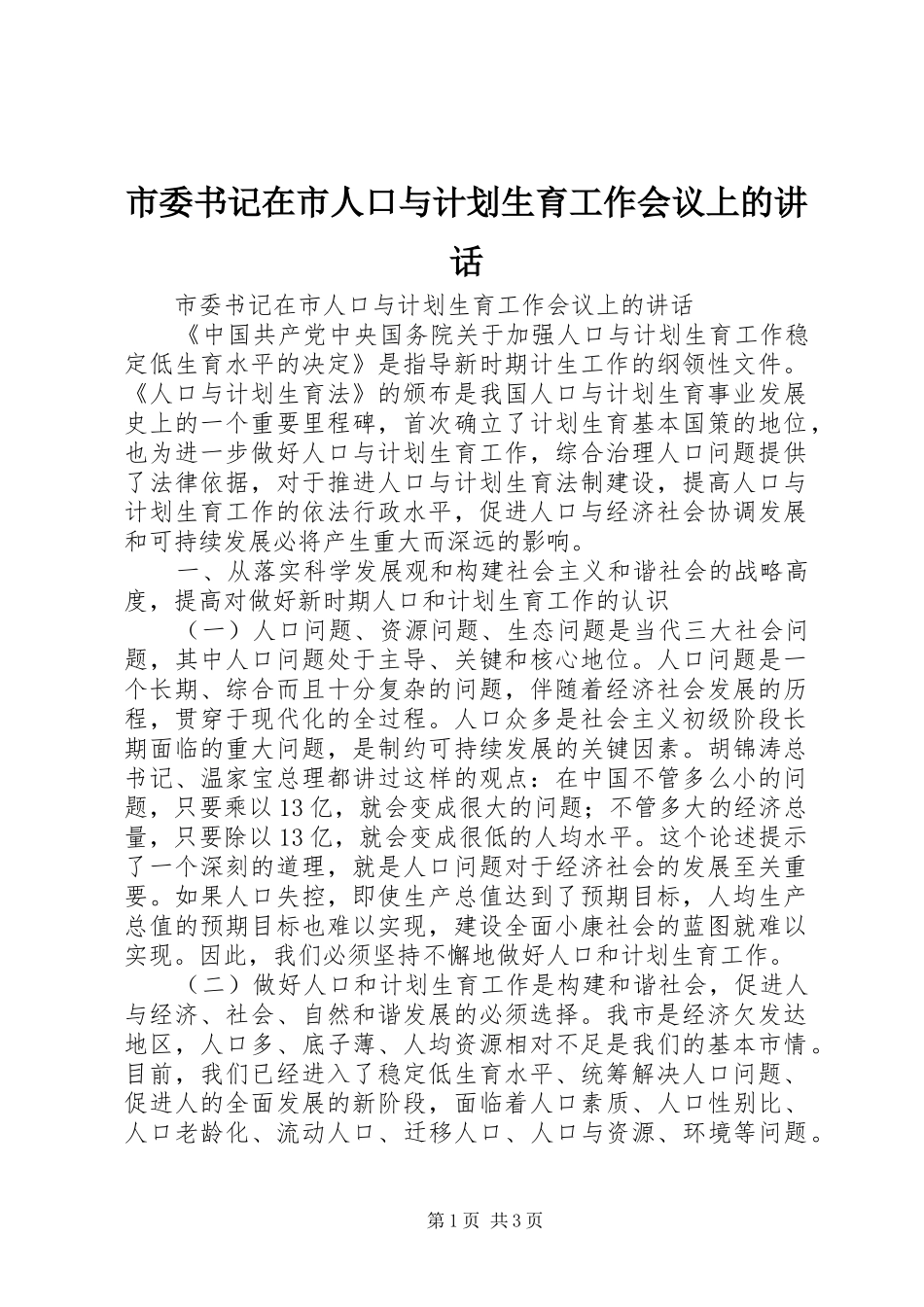 市委书记在市人口与计划生育工作会议上的讲话

市委书记在市人口与计划生育工作会议上的讲话

《中国共产党中央国务院关于加强人口与计划生育工作稳定低生育水平的决定》是指导新时期计生工作的纲领性文件。《人口与计划生育法》的颁布是我国人口与计划生育事业发展史上的一个重要里程碑，首次确立了计划生育基本国策的地位，也为进一步做好人口与计划生育工作，综合治理人口问题提供了法律依据，对于推进人口与计划生育法制建设，提高人口与计划生育工作的依法行政水平，促进人口与经济社会协调发展和可持续发展必将产生重大而深远的影响。

一、从落实科学发展观和构建社会主义和谐社会的战略高度，提高对做好新时期人口和计划生育工作的认识

（一）人口问题、资源问题、生态问题是当代三大社会问题，其中人口问题处于主导、关键和核心地位。人口问题是一个长期、综合而且十分复杂的问题，伴随着经济社会发展的历程，贯穿于现代化的全过程。人口众多是社会主义初级阶段长期面临的重大问题，是制约可持续发展的关键因素。胡锦涛总书记、温家宝总理都讲过这样的观点：在中国不管多么小的问题，只要乘以13亿，就会变成很大的问题；不管多大的经济总量，只要除以13亿，就会变成很低的人均水平。这个论述提示了一个深刻的道理，就是人口问题对于经济社会的发展至关重要。如果人口失控，即使生产总值达到了预期目标，人均生产总值的预期目标也难以实现，建设全面小康社会的蓝图就难以实现。因此，我们必须坚持不懈地做好人口和计划生育工作。

（二）做好人口和计划生育工作是构建和谐社会，促进人与经济、社会、自然和谐发展的必须选择。我市是经济欠发达地区，人口多、底子薄、人均资源相对不足是我们的基本市情。目前，我们已经进入了稳定低生育水平、统筹解决人口问题、促进人的全面发展的新阶段，面临着人口素质、人口性别比、人口老龄化、流动人口、迁移人口、人口与资源、环境等问题。

第1页 共3页